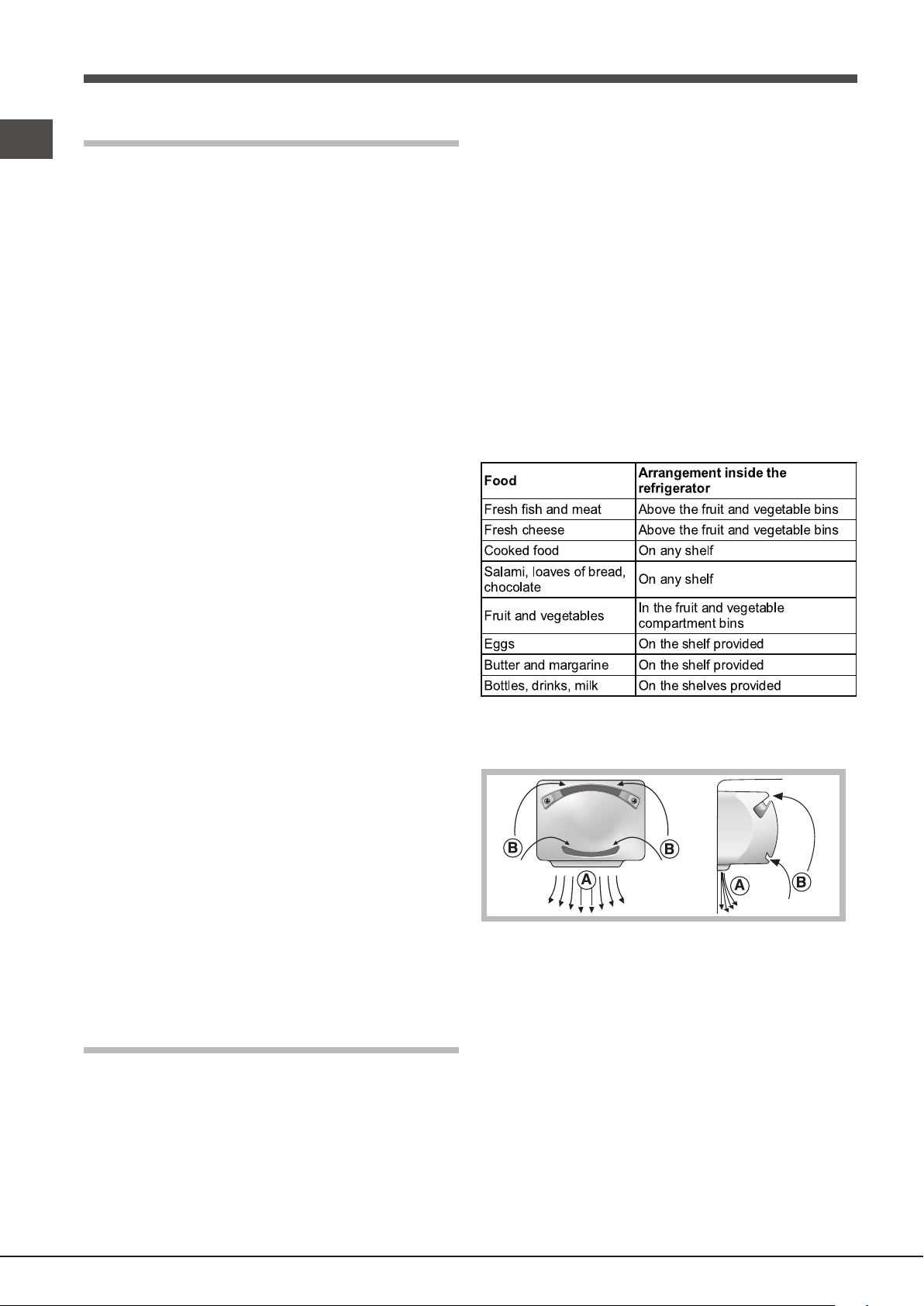 | Food | Arrangement inside the refrigerator |
|---|---|
| Fresh fish and meat | Above the fruit and vegetable bins |
| Fresh cheese | Above the fruit and vegetable bins |
| Cooked food | On any shelf |
| Salami, loaves of bread, chocolate | On any shelf |
| Fruit and vegetables | In the fruit and vegetable compartment bins |
| Eggs | On the shelf provided |
| Butter and margarine | On the shelf provided |
| Bottles, drinks, milk | On the shelves provided |

B B A A B